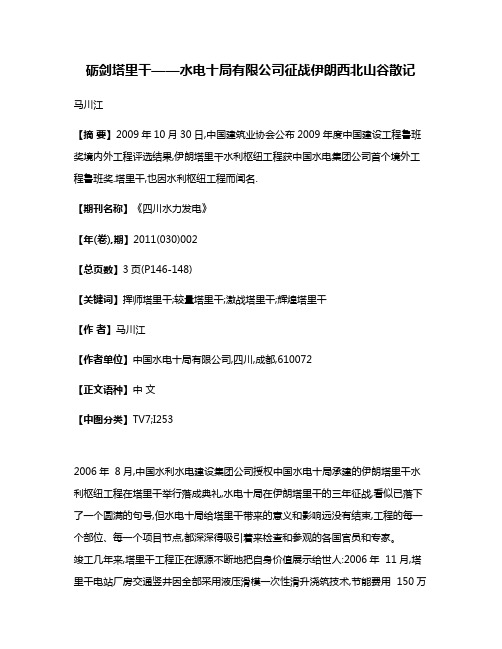 砺剑塔里干——水电十局有限公司征战伊朗西北山谷散记

马川江

【摘 要】2009 年 10 月 30 日,中国建筑业协会公布 2009 年度中国建设工程鲁班奖境内外工程评选结果,伊朗塔里干水利枢纽工程获中国水电集团公司首个境外工程鲁班奖.塔里干,也因水利枢纽工程而闻名.

【期刊名称】《四川水力发电》

【年(卷),期】2011(030)002

【总页数】3 页(P146-148)

【关键词】挥师塔里干;较量塔里干;激战塔里干;辉煌塔里干

【作 者】马川江

【作者单位】中国水电十局有限公司,四川,成都,610072

【正文语种】中 文

【中图分类】TV7;I253

2006 年 8 月,中国水利水电建设集团公司授权中国水电十局承建的伊朗塔里干水利枢纽工程在塔里干举行落成典礼,水电十局在伊朗塔里干的三年征战,看似已落下了一个圆满的句号,但水电十局给塔里干带来的意义和影响远没有结束,工程的每一个部位、每一个项目节点,都深深得吸引着来检查和参观的各国官员和专家。

竣工几年来,塔里干工程正在源源不断地把自身价值展示给世人:2006 年 11 月,塔里干电站厂房交通竖井因全部采用液压滑模一次性滑升浇筑技术,节能费用 150 万